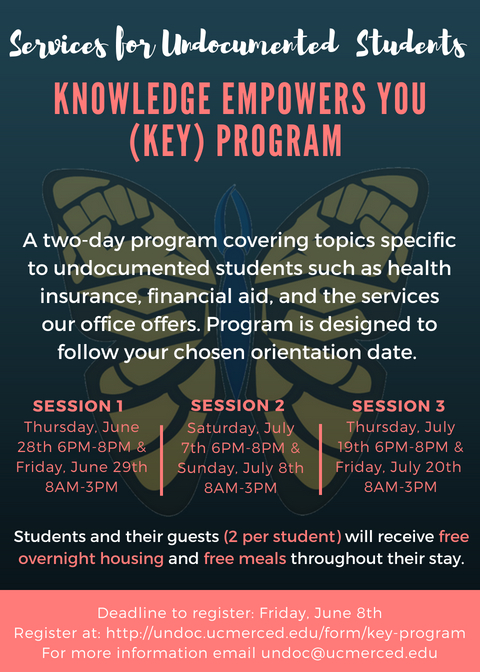 Services for Undocumented Students

KNOWLEDGE EMPOWERS YOU (KEY) PROGRAM

A two-day program covering topics specific to undocumented students such as health insurance, financial aid, and the services our office offers. Program is designed to follow your chosen orientation date.

SESSION 1
Thursday, June 28th 6PM-8PM & Friday, June 29th 8AM-3PM

SESSION 2
Saturday, July 7th 6PM-8PM & Sunday, July 8th 8AM-3PM

SESSION 3
Thursday, July 19th 6PM-8PM & Friday, July 20th 8AM-3PM

Students and their guests (2 per student) will receive free overnight housing and free meals throughout their stay.

Deadline to register: Friday, June 8th
Register at: http://undoc.ucmerced.edu/form/key-program
For more information email undoc@ucmerced.edu